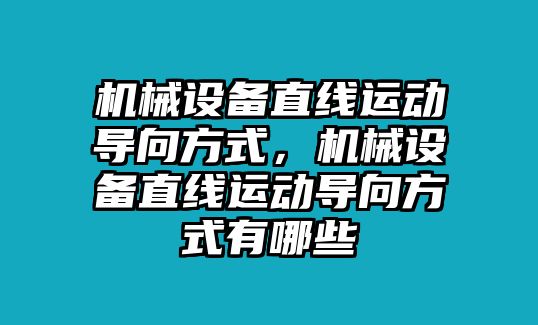 机械设备直线运动导向方式，机械设备直线运动导向方式有哪些